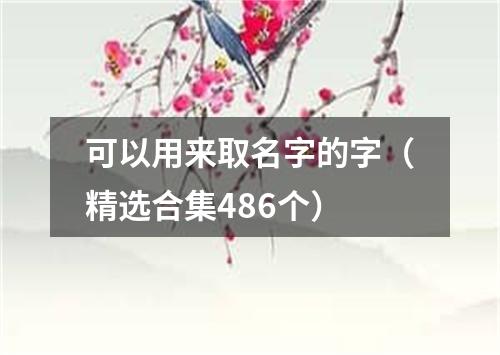 可以用来取名字的字（精选合集486个）